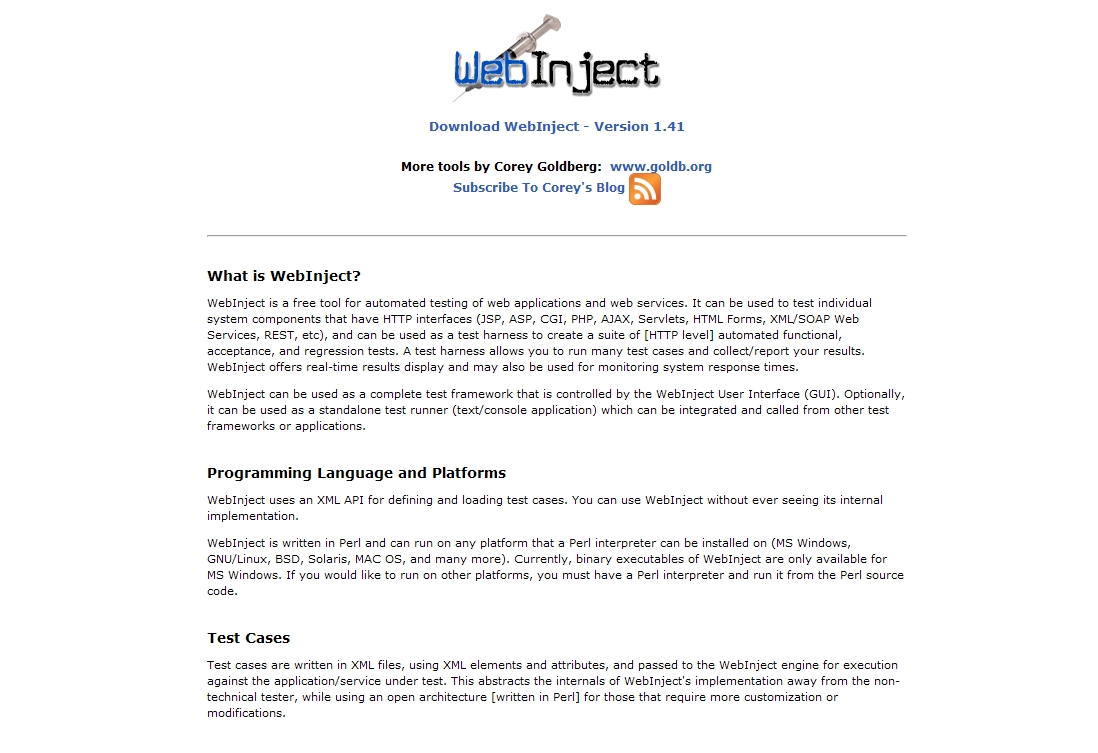 WebInject

Download WebInject - Version 1.41

More tools by Corey Goldberg: www.goldb.org
Subscribe To Corey's Blog

What is WebInject?

WebInject is a free tool for automated testing of web applications and web services. It can be used to test individual system components that have HTTP interfaces (JSP, ASP, CGI, PHP, AJAX, Servlets, HTML Forms, XML/SOAP Web Services, REST, etc), and can be used as a test harness to create a suite of [HTTP level] automated functional, acceptance, and regression tests. A test harness allows you to run many test cases and collect/report your results. WebInject offers real-time results display and may also be used for monitoring system response times.

WebInject can be used as a complete test framework that is controlled by the WebInject User Interface (GUI). Optionally, it can be used as a standalone test runner (text/console application) which can be integrated and called from other test frameworks or applications.

Programming Language and Platforms

WebInject uses an XML API for defining and loading test cases. You can use WebInject without ever seeing its internal implementation.

WebInject is written in Perl and can run on any platform that a Perl interpreter can be installed on (MS Windows, GNU/Linux, BSD, Solaris, MAC OS, and many more). Currently, binary executables of WebInject are only available for MS Windows. If you would like to run on other platforms, you must have a Perl interpreter and run it from the Perl source code.

Test Cases

Test cases are written in XML files, using XML elements and attributes, and passed to the WebInject engine for execution against the application/service under test. This abstracts the internals of WebInject's implementation away from the non-technical tester, while using an open architecture [written in Perl] for those that require more customization or modifications.